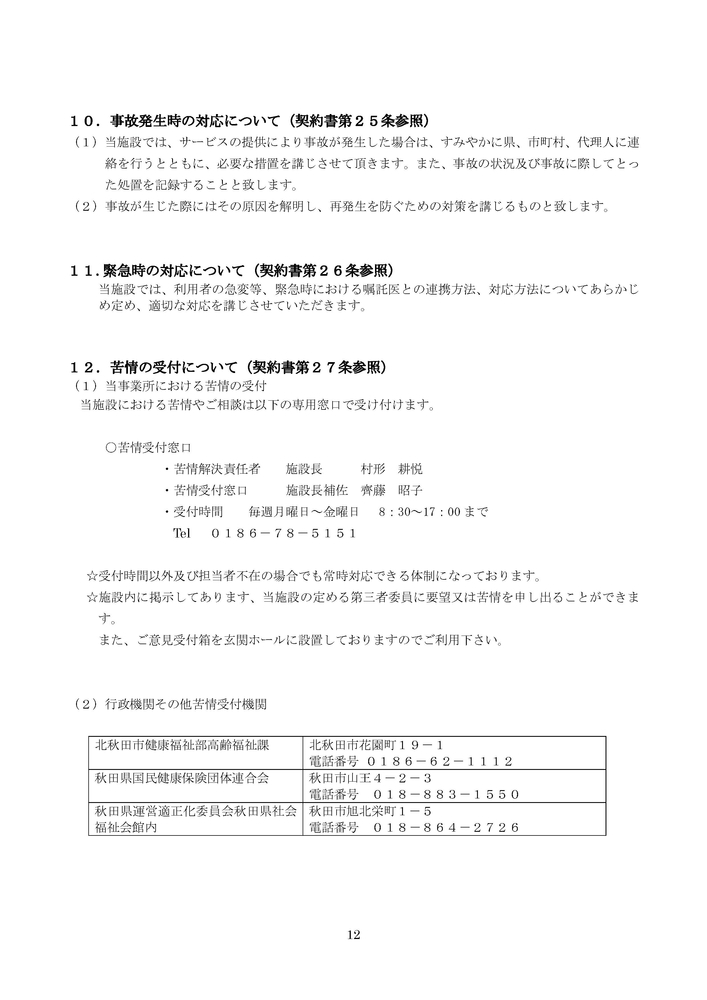 １０．事故発生時の対応について（契約書第２５条参照）

（１）当施設では、サービスの提供により事故が発生した場合は、すみやかに県、市町村、代理人に連絡を行うとともに、必要な措置を講じさせて頂きます。また、事故の状況及び事故に際してとった処置を記録することと致します。

（２）事故が生じた際にはその原因を解明し、再発生を防ぐための対策を講じるものと致します。

１１．緊急時の対応について（契約書第２６条参照）

当施設では、利用者の急変等、緊急時における嘱託医との連携方法、対応方法についてあらかじめ定め、適切な対応を講じさせていただきます。

１２．苦情の受付について（契約書第２７条参照）

（１）当事業所における苦情の受付

当施設における苦情やご相談は以下の専用窓口で受け付けます。

○苦情受付窓口

・苦情解決責任者　　施設長　　村形　耕悦

・苦情受付窓口　　施設長補佐　齊藤　昭子

・受付時間　　毎週月曜日～金曜日　8：30～17：00 まで

Tel　０１８６－７８－５１５１

☆受付時間以外及び担当者不在の場合でも常時対応できる体制になっております。

☆施設内に掲示してあります、当施設の定める第三者委員に要望又は苦情を申し出ることができます。

また、ご意見受付箱を玄関ホールに設置しておりますのでご利用下さい。

（２）行政機関その他苦情受付機関

| 北秋田市健康福祉部高齢福祉課 | 北秋田市花園町１９－１ 電話番号　０１８６－６２－１１１２ |
|---|---|
| 秋田県国民健康保険団体連合会 | 秋田市山王４－２－３ 電話番号　０１８－８８３－１５５０ |
| 秋田県運営適正化委員会秋田県社会福祉会館内 | 秋田市旭北栄町１－５ 電話番号　０１８－８６４－２７２６ |

12